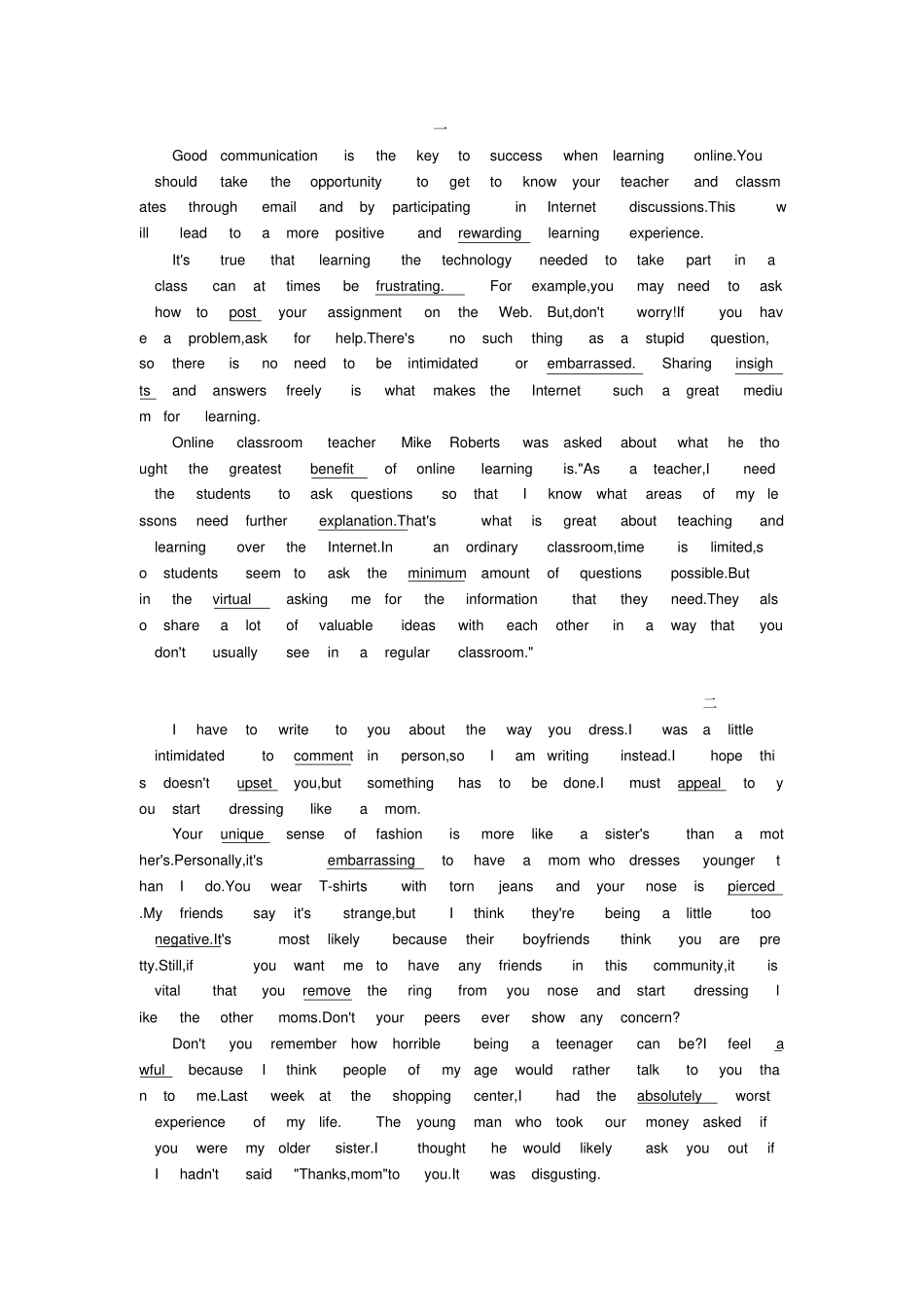 一

Good communication is the key to success when learning online.You should take the opportunity to get to know your teacher and classmates through email and by participating in Internet discussions.This will lead to a more positive and rewarding learning experience.

It's true that learning the technology needed to take part in a class can at times be frustrating. For example,you may need to ask how to post your assignment on the Web. But,don't worry!If you have a problem,ask for help.There's no such thing as a stupid question, so there is no need to be intimidated or embarrassed. Sharing insights and answers freely is what makes the Internet such a great medium for learning.

Online classroom teacher Mike Roberts was asked about what he thought the greatest benefit of online learning is."As a teacher,I need the students to ask questions so that I know what areas of my lessons need further explanation.That's what is great about teaching and learning over the Internet.In an ordinary classroom,time is limited,so students seem to ask the minimum amount of questions possible.But in the virtual asking me for the information that they need.They also share a lot of valuable ideas with each other in a way that you don't usually see in a regular classroom."

二

I have to write to you about the way you dress.I was a little intimidated to comment in person,so I am writing instead.I hope this doesn't upset you,but something has to be done.I must appeal to you start dressing like a mom.

Your unique sense of fashion is more like a sister's than a mother's.Personally,it's embarrassing to have a mom who dresses younger than I do.You wear T-shirts with torn jeans and your nose is pierced .My friends say it's strange,but I think they're being a little too negative.It's most likely because their boyfriends think you are pretty.Still,if you want me to have any friends in this community,it is vital that you remove the ring from you nose and start dressing like the other moms.Don't your peers ever show any concern?

Don't you remember how horrible being a teenager can be?I feel awful because I think people of my age would rather talk to you than to me.Last week at the shopping center,I had the absolutely worst experience of my life. The young man who took our money asked if you were my older sister.I thought he would likely ask you out if I hadn't said "Thanks,mom"to you.It was disgusting.